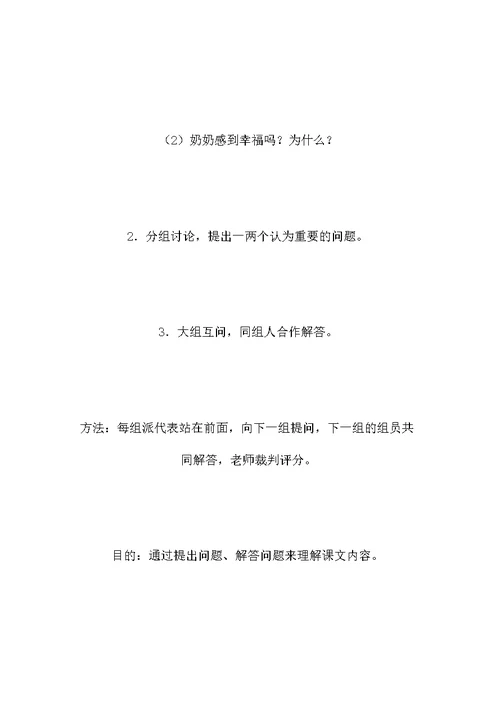 （2）奶奶感到幸福吗？为什么？

2．分组讨论，提出一两个认为重要的问题。

3．大组互问，同组人合作解答。

方法：每组派代表站在前面，向下一组提问，下一组的组员共同解答，老师裁判评分。

目的：通过提出问题、解答问题来理解课文内容。